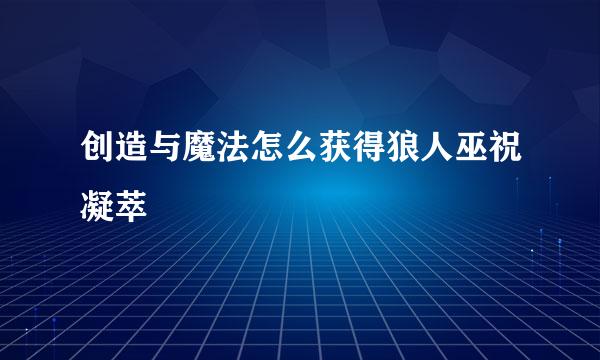 创造与魔法怎么获得狼人巫祝凝萃